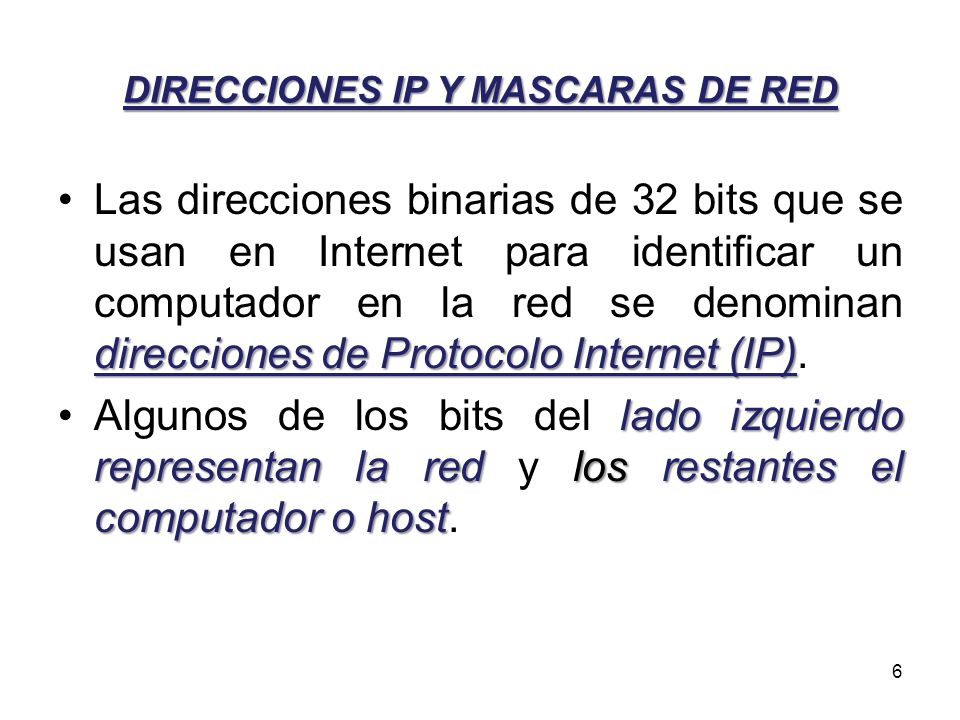 DIRECCIONES IP Y MASCARAS DE RED

• Las direcciones binarias de 32 bits que se usan en Internet para identificar un computador en la red se denominan direcciones de Protocolo Internet (IP).

• Algunos de los bits del lado izquierdo representan la red y los restantes el computador o host.

6